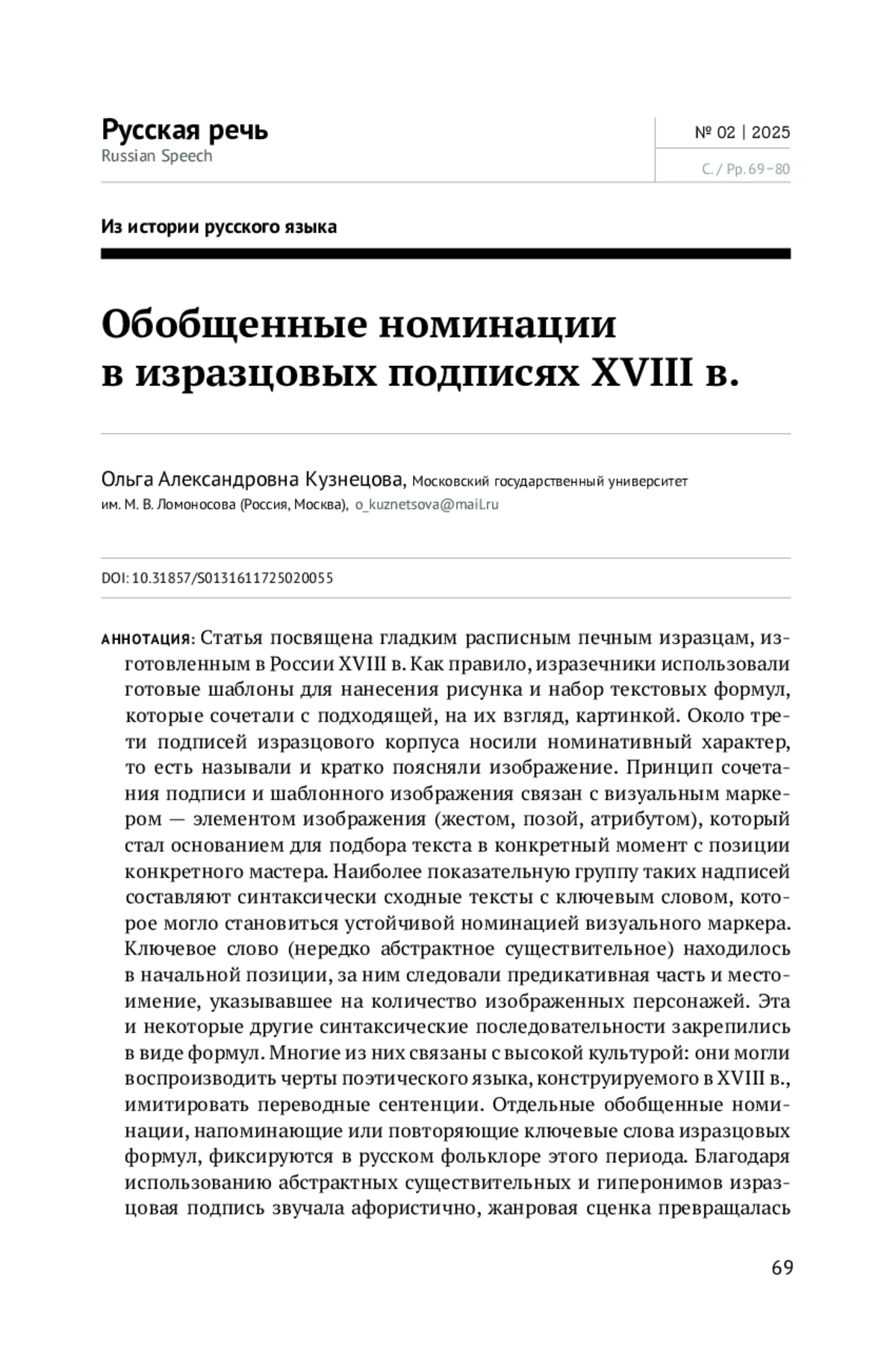 Русская речь
Russian Speech

№ 02 | 2025
С. / Pp. 69–80

Из истории русского языка

Обобщенные номинации в изразцовых подписях XVIII в.

Ольга Александровна Кузнецова, Московский государственный университет им. М. В. Ломоносова (Россия, Москва), o_kuznetsova@mail.ru

DOI: 10.31857/S0131611725020055

АННОТАЦИЯ: Статья посвящена гладким расписным печным изразцам, изготовленным в России XVIII в. Как правило, изразечники использовали готовые шаблоны для нанесения рисунка и набор текстовых формул, которые сочетали с подходящей, на их взгляд, картинкой. Около трети подписей изразцового корпуса носили номинативный характер, то есть называли и кратко поясняли изображение. Принцип сочетания подписи и шаблонного изображения связан с визуальным маркером — элементом изображения (жестом, позой, атрибутом), который стал основанием для подбора текста в конкретный момент с позиции конкретного мастера. Наиболее показательную группу таких надписей составляют синтаксически сходные тексты с ключевым словом, которое могло становиться устойчивой номинацией визуального маркера. Ключевое слово (нередко абстрактное существительное) находилось в начальной позиции, за ним следовали предикативная часть и местоимение, указывавшее на количество изображенных персонажей. Эта и некоторые другие синтаксические последовательности закрепились в виде формул. Многие из них связаны с высокой культурой: они могли воспроизводить черты поэтического языка, конструируемого в XVIII в., имитировать переводные сентенции. Отдельные обобщенные номинации, напоминающие или повторяющие ключевые слова изразцовых формул, фиксируются в русском фольклоре этого периода. Благодаря использованию абстрактных существительных и гиперонимов изразцовая подпись звучала афористично, жанровая сценка превращалась

69